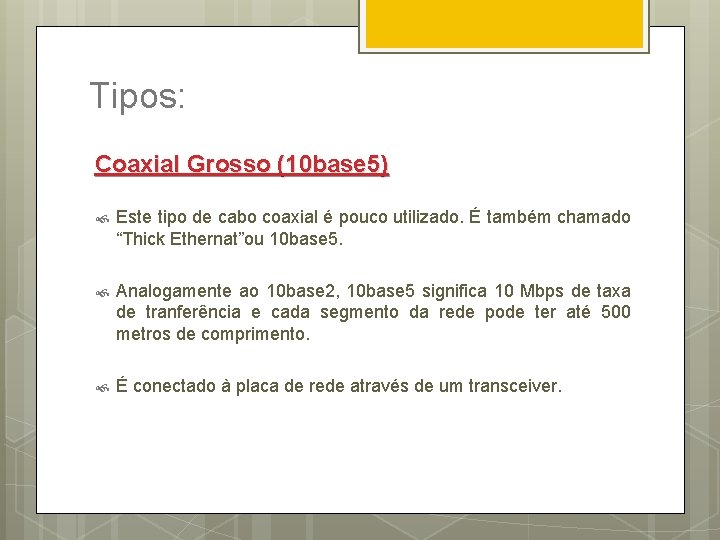 Tipos:

Coaxial Grosso (10base5)

Este tipo de cabo coaxial é pouco utilizado. É também chamado “Thick Ethernat”ou 10base5.

Analogamente ao 10base2, 10base5 significa 10 Mbps de taxa de tranferência e cada segmento da rede pode ter até 500 metros de comprimento.

É conectado à placa de rede através de um transceiver.